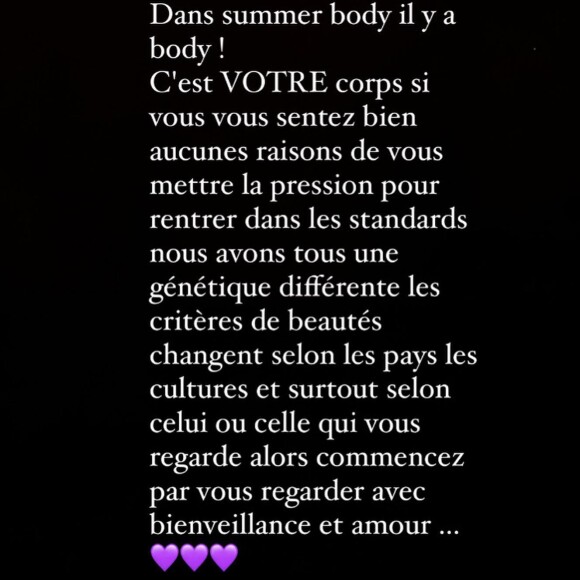 Dans summer body il y a body !
C'est VOTRE corps si vous vous sentez bien aucunes raisons de vous mettre la pression pour rentrer dans les standards nous avons tous une génétique différente les critères de beautés changent selon les pays les cultures et surtout selon celui ou celle qui vous regarde alors commencez par vous regarder avec bienveillance et amour ...
💜💜💜